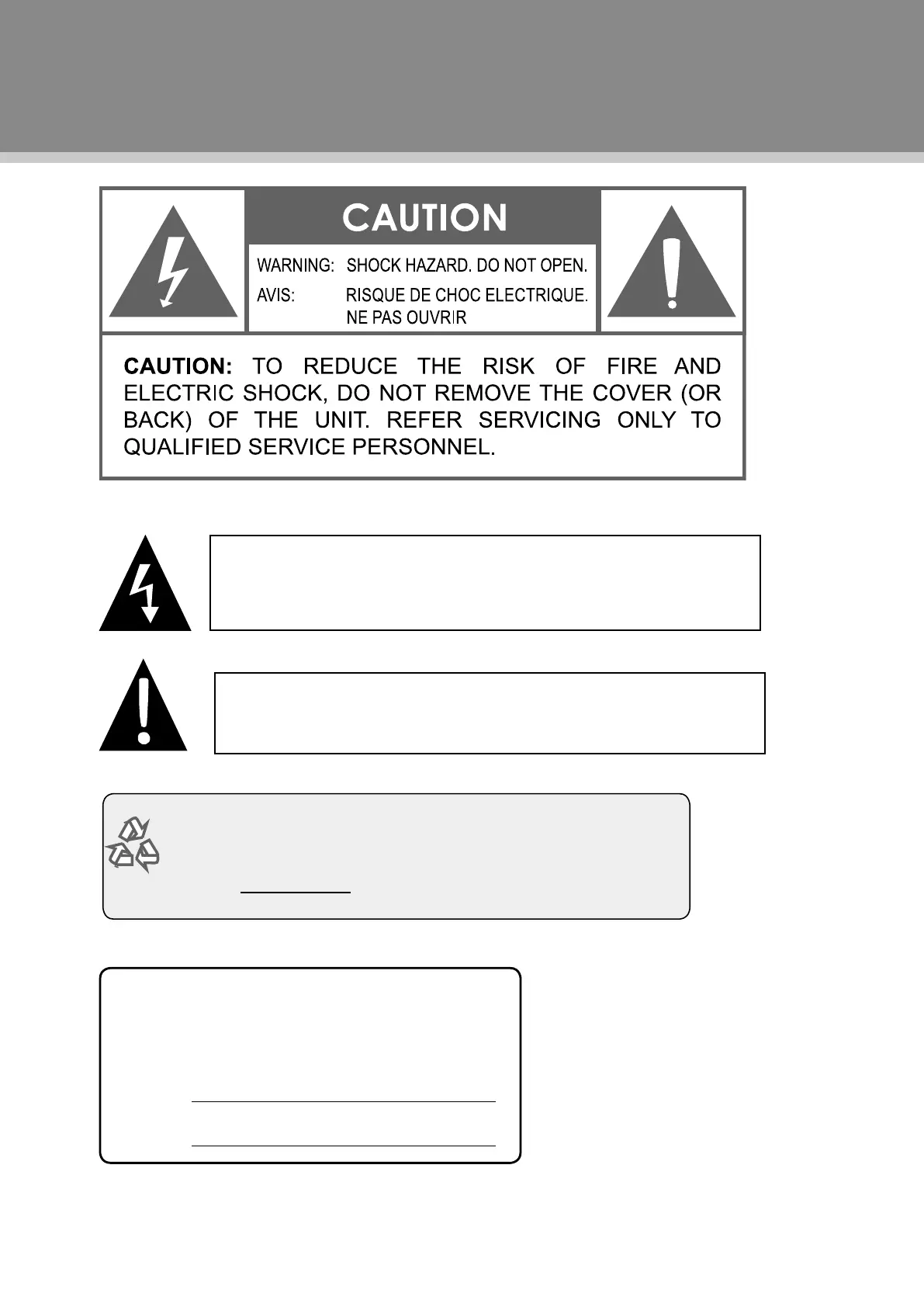 CAUTION

WARNING: SHOCK HAZARD. DO NOT OPEN.
AVIS: RISQUE DE CHOC ELECTRIQUE. NE PAS OUVRIR

CAUTION: TO REDUCE THE RISK OF FIRE AND ELECTRIC SHOCK, DO NOT REMOVE THE COVER (OR BACK) OF THE UNIT. REFER SERVICING ONLY TO QUALIFIED SERVICE PERSONNEL.